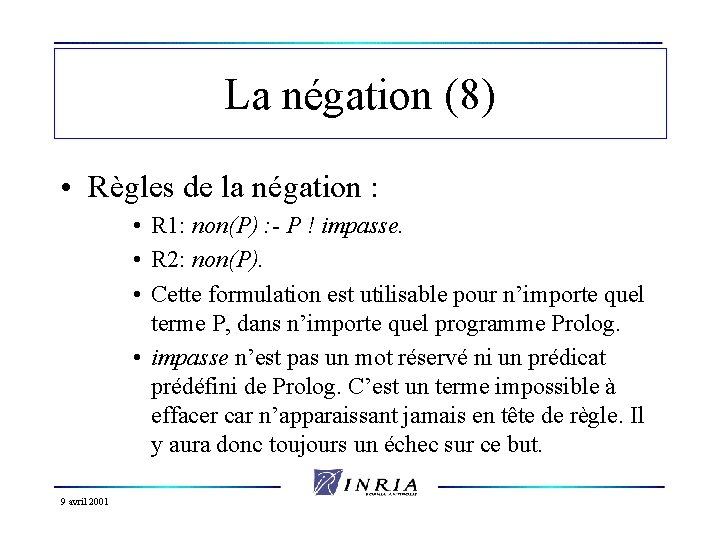 La négation (8)

• Règles de la négation :

• R1: non(P) :- P ! impasse.

• R2: non(P).

• Cette formulation est utilisable pour n'importe quel terme P, dans n'importe quel programme Prolog.

• impasse n'est pas un mot réservé ni un prédicat prédéfini de Prolog. C'est un terme impossible à effacer car n'apparaissant jamais en tête de règle. Il y aura donc toujours un échec sur ce but.

INRIA
SOPHIA ANTIPOLIS

9 avril 2001